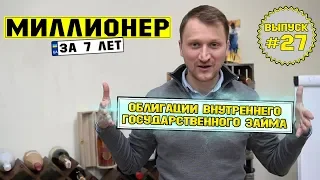 МИЛЛИОНЕР

ЗА 7 ЛЕТ

ВЫПУСК #27

ОБЛИГАЦИИ ВНУТРЕННЕГО ГОСУДАРСТВЕННОГО ЗАЙМА